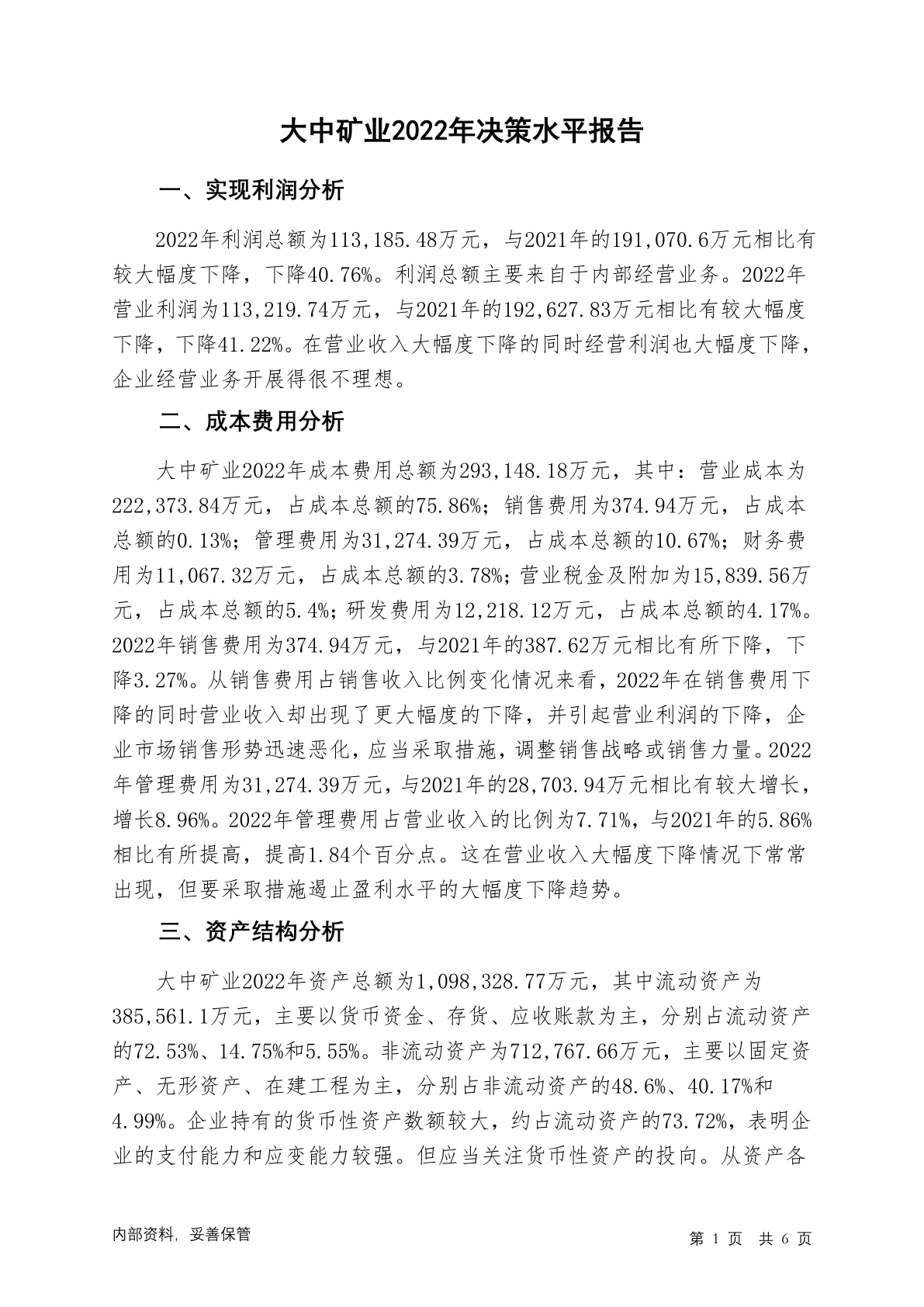 大中矿业2022年决策水平报告

一、实现利润分析

2022年利润总额为113,185.48万元，与2021年的191,070.6万元相比有较大幅度下降，下降40.76%。利润总额主要来自于内部经营业务。2022年营业利润为113,219.74万元，与2021年的192,627.83万元相比有较大幅度下降，下降41.22%。在营业收入大幅度下降的同时经营利润也大幅度下降，企业经营业务开展得很不理想。

二、成本费用分析

大中矿业2022年成本费用总额为293,148.18万元，其中：营业成本为222,373.84万元，占成本总额的75.86%；销售费用为374.94万元，占成本总额的0.13%；管理费用为31,274.39万元，占成本总额的10.67%；财务费用为11,067.32万元，占成本总额的3.78%；营业税金及附加为15,839.56万元，占成本总额的5.4%；研发费用为12,218.12万元，占成本总额的4.17%。2022年销售费用为374.94万元，与2021年的387.62万元相比有所下降，下降3.27%。从销售费用占销售收入比例变化情况来看，2022年在销售费用下降的同时营业收入却出现了更大幅度的下降，并引起营业利润的下降，企业市场销售形势迅速恶化，应当采取措施，调整销售战略或销售力量。2022年管理费用为31,274.39万元，与2021年的28,703.94万元相比有较大增长，增长8.96%。2022年管理费用占营业收入的比例为7.71%，与2021年的5.86%相比有所提高，提高1.84个百分点。这在营业收入大幅度下降情况下常常出现，但要采取措施遏止盈利水平的大幅度下降趋势。

三、资产结构分析

大中矿业2022年资产总额为1,098,328.77万元，其中流动资产为385,561.1万元，主要以货币资金、存货、应收账款为主，分别占流动资产的72.53%、14.75%和5.55%。非流动资产为712,767.66万元，主要以固定资产、无形资产、在建工程为主，分别占非流动资产的48.6%、40.17%和4.99%。企业持有的货币性资产数额较大，约占流动资产的73.72%，表明企业的支付能力和应变能力较强。但应当关注货币性资产的投向。从资产各

内部资料，妥善保管

第 1 页 共 6 页